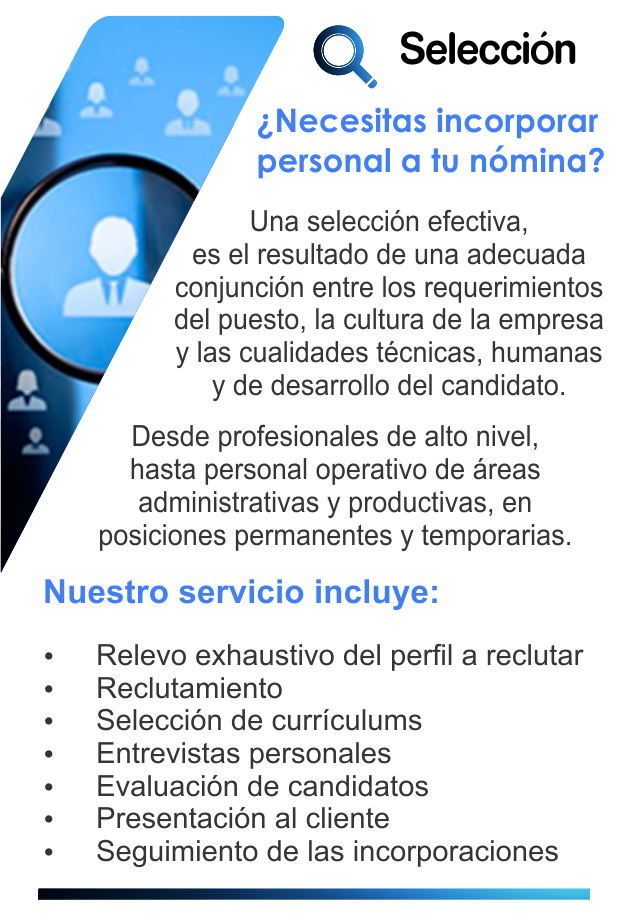 Selección

¿Necesitas incorporar personal a tu nómina?

Una selección efectiva, es el resultado de una adecuada conjunción entre los requerimientos del puesto, la cultura de la empresa y las cualidades técnicas, humanas y de desarrollo del candidato.

Desde profesionales de alto nivel, hasta personal operativo de áreas administrativas y productivas, en posiciones permanentes y temporarias.

Nuestro servicio incluye:

• Relevo exhaustivo del perfil a reclutar
• Reclutamiento
• Selección de currículums
• Entrevistas personales
• Evaluación de candidatos
• Presentación al cliente
• Seguimiento de las incorporaciones